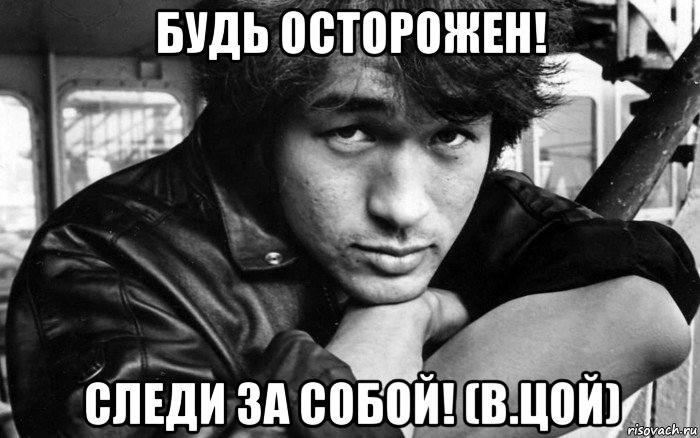 БУДЬ ОСТОРОЖЕН!

СЛЕДИ ЗА СОБОЙ! (В.ЦОЙ)

risovach.ru